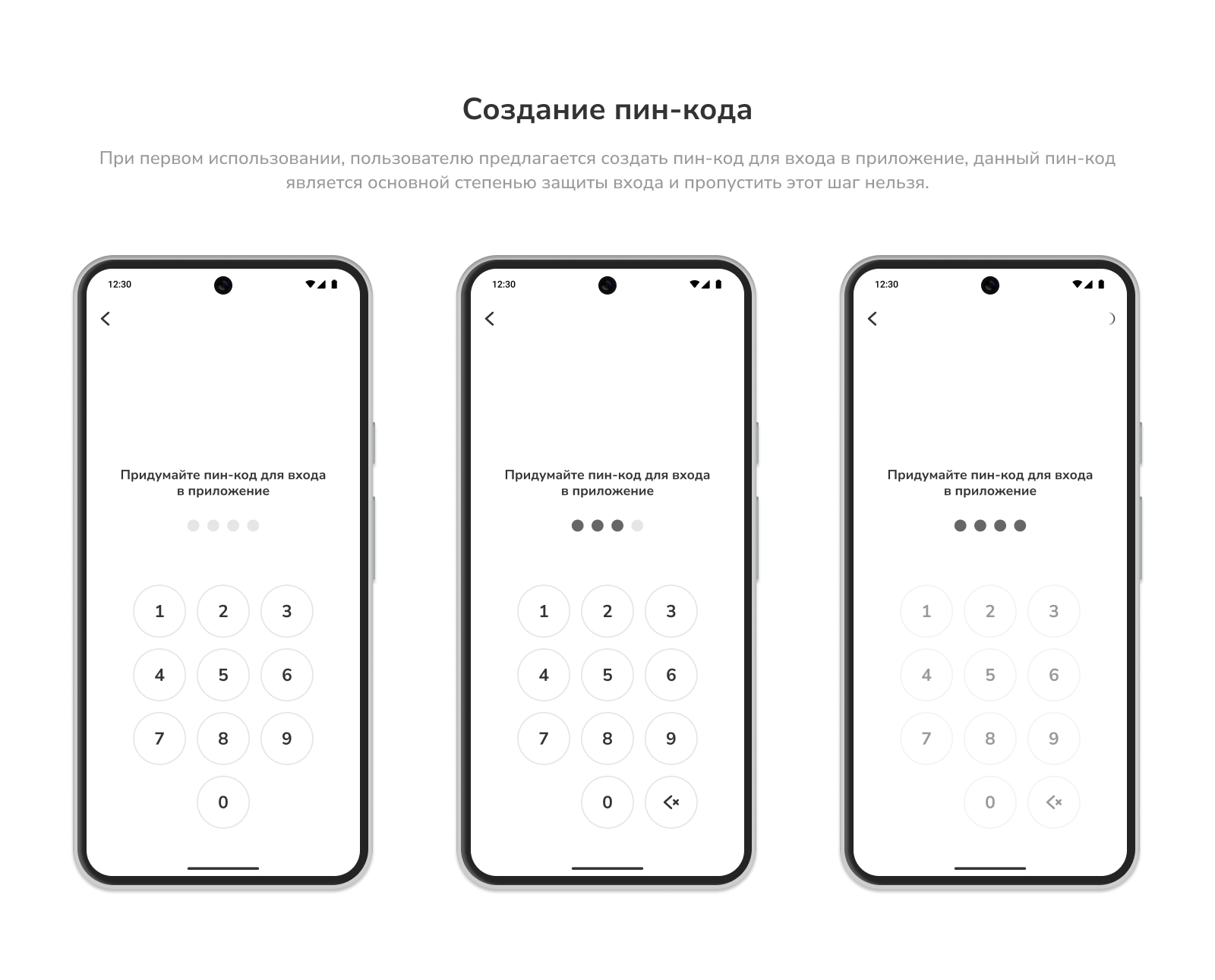 Создание пин-кода

При первом использовании, пользователю предлагается создать пин-код для входа в приложение, данный пин-код является основной степенью защиты входа и пропустить этот шаг нельзя.

12:30

Придумайте пин-код для входа в приложение

1 2 3
4 5 6
7 8 9
0

12:30

Придумайте пин-код для входа в приложение

1 2 3
4 5 6
7 8 9
0

12:30

Придумайте пин-код для входа в приложение

1 2 3
4 5 6
7 8 9
0